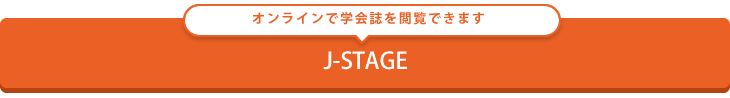 オンラインで学会誌を閲覧できます

J-STAGE